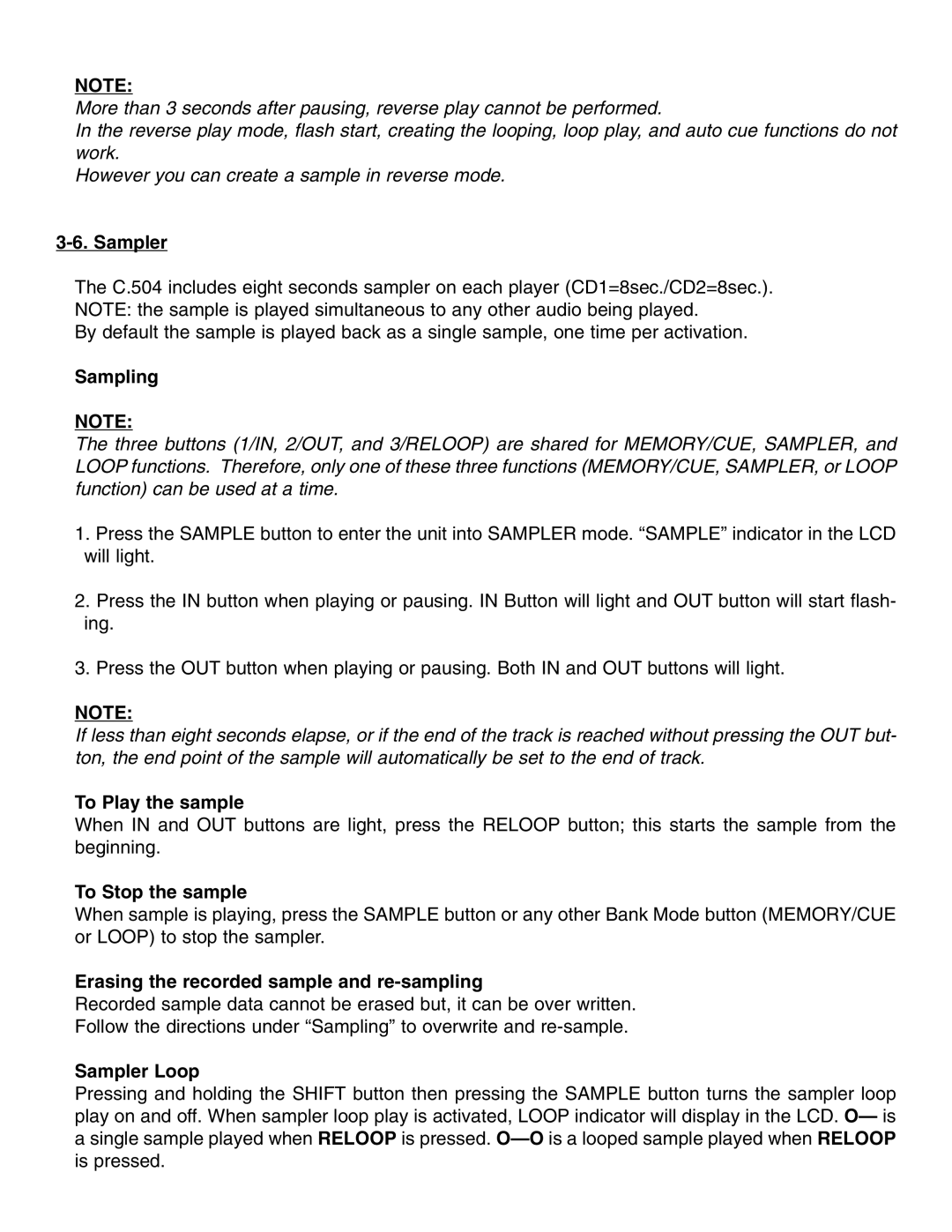 NOTE:
More than 3 seconds after pausing, reverse play cannot be performed.
In the reverse play mode, flash start, creating the looping, loop play, and auto cue functions do not work.
However you can create a sample in reverse mode.

3-6. Sampler

The C.504 includes eight seconds sampler on each player (CD1=8sec./CD2=8sec.).
NOTE: the sample is played simultaneous to any other audio being played.
By default the sample is played back as a single sample, one time per activation.

Sampling

NOTE:
The three buttons (1/IN, 2/OUT, and 3/RELOOP) are shared for MEMORY/CUE, SAMPLER, and LOOP functions. Therefore, only one of these three functions (MEMORY/CUE, SAMPLER, or LOOP function) can be used at a time.

1. Press the SAMPLE button to enter the unit into SAMPLER mode. “SAMPLE” indicator in the LCD will light.

2. Press the IN button when playing or pausing. IN Button will light and OUT button will start flashing.

3. Press the OUT button when playing or pausing. Both IN and OUT buttons will light.

NOTE:
If less than eight seconds elapse, or if the end of the track is reached without pressing the OUT button, the end point of the sample will automatically be set to the end of track.

To Play the sample
When IN and OUT buttons are light, press the RELOOP button; this starts the sample from the beginning.

To Stop the sample
When sample is playing, press the SAMPLE button or any other Bank Mode button (MEMORY/CUE or LOOP) to stop the sampler.

Erasing the recorded sample and re-sampling
Recorded sample data cannot be erased but, it can be over written.
Follow the directions under “Sampling” to overwrite and re-sample.

Sampler Loop
Pressing and holding the SHIFT button then pressing the SAMPLE button turns the sampler loop play on and off. When sampler loop play is activated, LOOP indicator will display in the LCD. O— is a single sample played when RELOOP is pressed. O—O is a looped sample played when RELOOP is pressed.